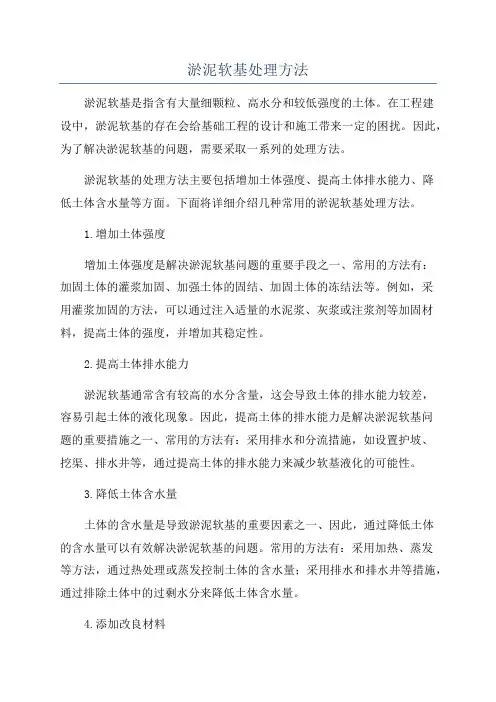 淤泥软基处理方法

淤泥软基是指含有大量细颗粒、高水分和较低强度的土体。在工程建设中，淤泥软基的存在会给基础工程的设计和施工带来一定的困扰。因此，为了解决淤泥软基的问题，需要采取一系列的处理方法。

淤泥软基的处理方法主要包括增加土体强度、提高土体排水能力、降低土体含水量等方面。下面将详细介绍几种常用的淤泥软基处理方法。

1.增加土体强度

增加土体强度是解决淤泥软基问题的重要手段之一、常用的方法有：加固土体的灌浆加固、加强土体的固结、加固土体的冻结法等。例如，采用灌浆加固的方法，可以通过注入适量的水泥浆、灰浆或注浆剂等加固材料，提高土体的强度，并增加其稳定性。

2.提高土体排水能力

淤泥软基通常含有较高的水分含量，这会导致土体的排水能力较差，容易引起土体的液化现象。因此，提高土体的排水能力是解决淤泥软基问题的重要措施之一、常用的方法有：采用排水和分流措施，如设置护坡、挖渠、排水井等，通过提高土体的排水能力来减少软基液化的可能性。

3.降低土体含水量

土体的含水量是导致淤泥软基的重要因素之一、因此，通过降低土体的含水量可以有效解决淤泥软基的问题。常用的方法有：采用加热、蒸发等方法，通过热处理或蒸发控制土体的含水量；采用排水和排水井等措施，通过排除土体中的过剩水分来降低土体含水量。

4.添加改良材料